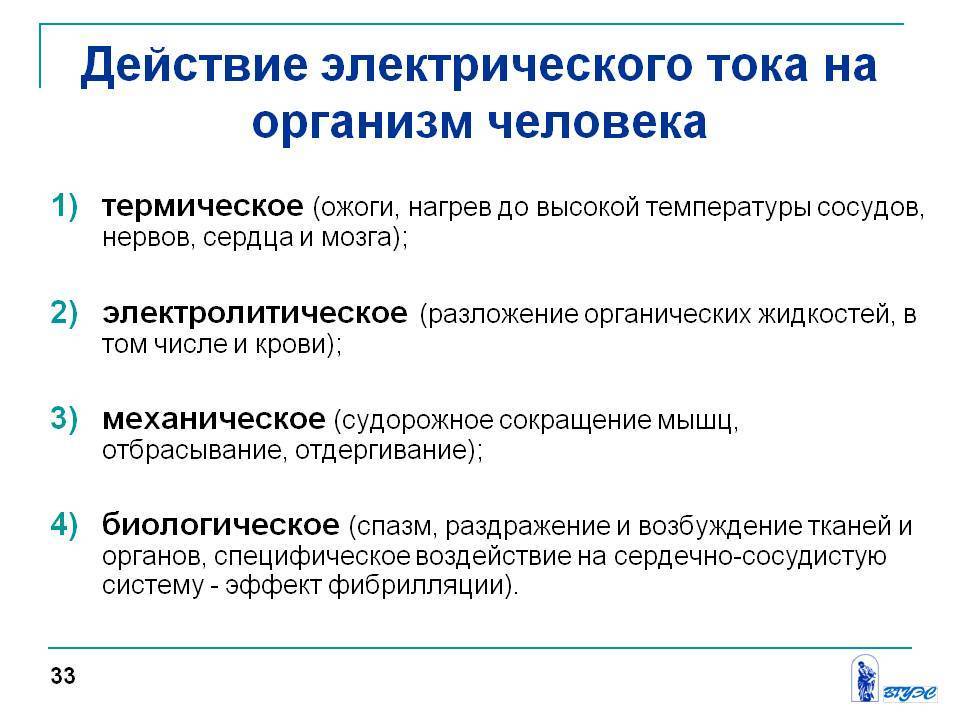 Действие электрического тока на организм человека

1) термическое (ожоги, нагрев до высокой температуры сосудов, нервов, сердца и мозга);

2) электролитическое (разложение органических жидкостей, в том числе и крови);

3) механическое (судорожное сокращение мышц, отбрасывание, отдергивание);

4) биологическое (спазм, раздражение и возбуждение тканей и органов, специфическое воздействие на сердечно-сосудистую систему - эффект фибрилляции).

33

ВГУЭС